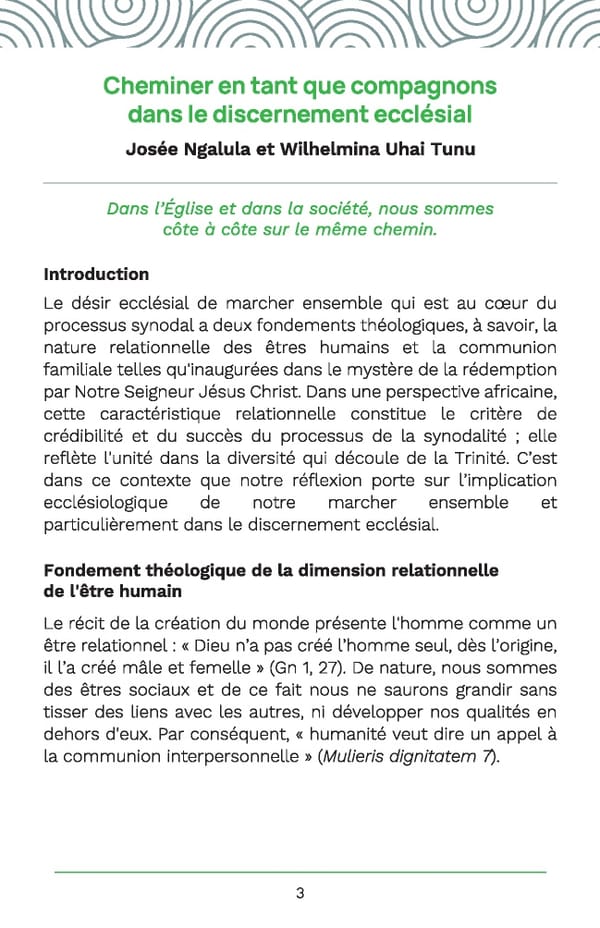 Cheminer en tant que compagnons dans le discernement ecclésial

Josée Ngalula et Wilhelmina Uhai Tunu

Dans l'Église et dans la société, nous sommes côte à côte sur le même chemin.

Introduction

Le désir ecclésial de marcher ensemble qui est au cœur du processus synodal a deux fondements théologiques, à savoir, la nature relationnelle des êtres humains et la communion familiale telles qu'inaugurées dans le mystère de la rédemption par Notre Seigneur Jésus Christ. Dans une perspective africaine, cette caractéristique relationnelle constitue le critère de crédibilité et du succès du processus de la synodalité ; elle reflète l'unité dans la diversité qui découle de la Trinité. C'est dans ce contexte que notre réflexion porte sur l'implication ecclésiologique de notre marcher ensemble et particulièrement dans le discernement ecclésial.

Fondement théologique de la dimension relationnelle de l'être humain

Le récit de la création du monde présente l'homme comme un être relationnel : « Dieu n'a pas créé l'homme seul, dès l'origine, il l'a créé mâle et femelle » (Gn 1, 27). De nature, nous sommes des êtres sociaux et de ce fait nous ne saurons grandir sans tisser des liens avec les autres, ni développer nos qualités en dehors d'eux. Par conséquent, « humanité veut dire un appel à la communion interpersonnelle » (Mulieris dignitatem 7).

3